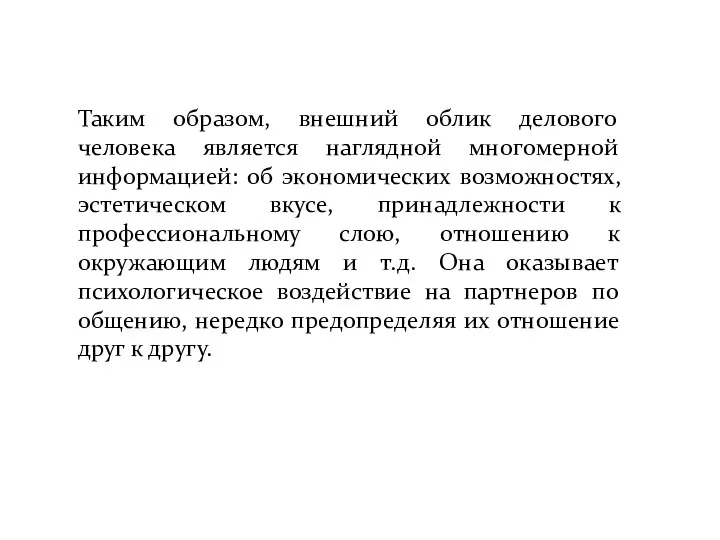 Таким образом, внешний облик делового человека является наглядной многомерной информацией: об экономических возможностях, эстетическом вкусе, принадлежности к профессиональному слою, отношению к окружающим людям и т.д. Она оказывает психологическое воздействие на партнеров по общению, нередко предопределяя их отношение друг к другу.